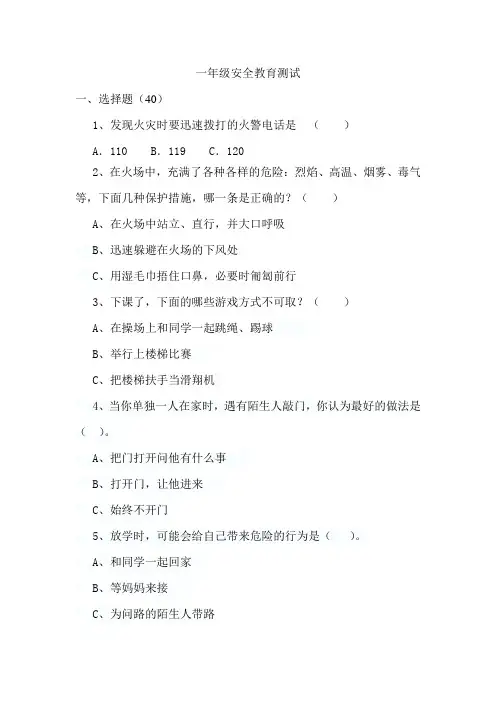 一年级安全教育测试

一、选择题（40）

1、发现火灾时要迅速拨打的火警电话是 （ ）

A．110 B．119 C．120

2、在火场中，充满了各种各样的危险：烈焰、高温、烟雾、毒气等，下面几种保护措施，哪一条是正确的？（ ）

A、在火场中站立、直行，并大口呼吸

B、迅速躲避在火场的下风处

C、用湿毛巾捂住口鼻，必要时匍匐前行

3、下课了，下面的哪些游戏方式不可取？（ ）

A、在操场上和同学一起跳绳、踢球

B、举行上楼梯比赛

C、把楼梯扶手当滑翔机

4、当你单独一人在家时，遇有陌生人敲门，你认为最好的做法是（ ）。

A、把门打开问他有什么事

B、打开门，让他进来

C、始终不开门

5、放学时，可能会给自己带来危险的行为是（ ）。

A、和同学一起回家

B、等妈妈来接

C、为问路的陌生人带路